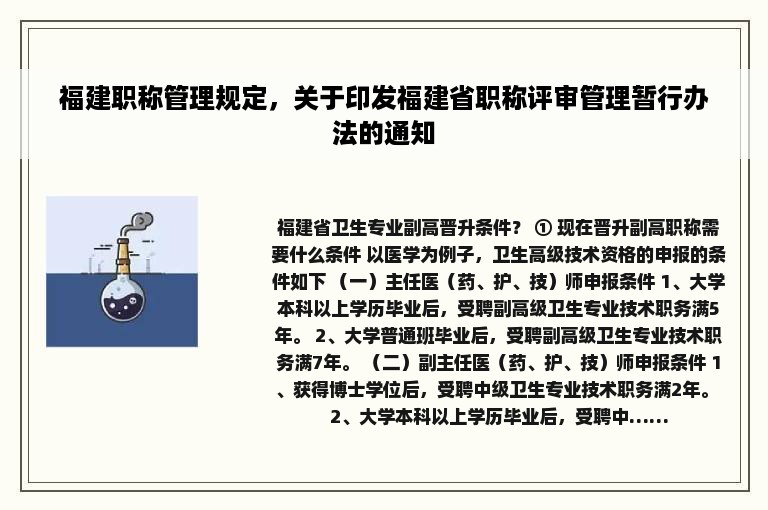 福建职称管理规定，关于印发福建省职称评审管理暂行办法的通知

福建省卫生专业副高晋升条件？ ① 现在晋升副高职称需要什么条件 以医学为例子，卫生高级技术资格的申报的条件如下 （一）主任医（药、护、技）师申报条件 1、大学本科以上学历毕业后，受聘副高级卫生专业技术职务满5年。 2、大学普通班毕业后，受聘副高级卫生专业技术职务满7年。 （二）副主任医（药、护、技）师申报条件 1、获得博士学位后，受聘中级卫生专业技术职务满2年。 2、大学本科以上学历毕业后，受聘中......